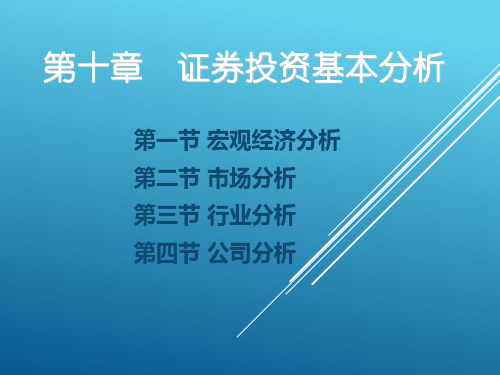 第十章　证券投资基本分析

第一节 宏观经济分析
第二节 市场分析
第三节 行业分析
第四节 公司分析